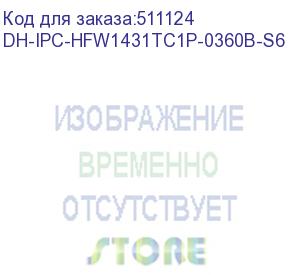 Код для заказа:511124
DH-IPC-HFW1431TC1P-0360B-S6

ИЗОБРАЖЕНИЕ
ВРЕМЕННО
ОТСУТСТВУЕТ
STORE